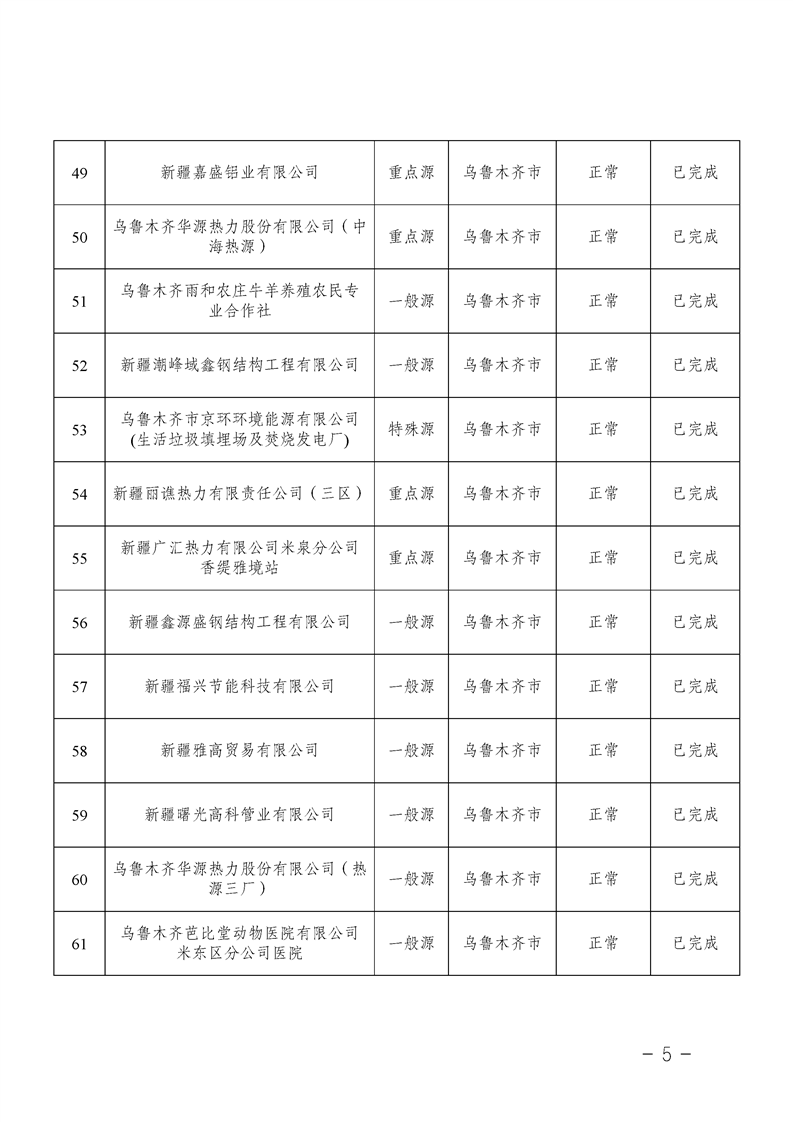 | 49 | 新疆嘉盛铝业有限公司 | 重点源 | 乌鲁木齐市 | 正常 | 已完成 |
|---|---|---|---|---|---|
| 50 | 乌鲁木齐华源热力股份有限公司（中海热源） | 重点源 | 乌鲁木齐市 | 正常 | 已完成 |
| 51 | 乌鲁木齐雨和农庄牛羊养殖农民专业合作社 | 一般源 | 乌鲁木齐市 | 正常 | 已完成 |
| 52 | 新疆潮峰域鑫钢结构工程有限公司 | 一般源 | 乌鲁木齐市 | 正常 | 已完成 |
| 53 | 乌鲁木齐市京环环境能源有限公司(生活垃圾填埋场及焚烧发电厂) | 特殊源 | 乌鲁木齐市 | 正常 | 已完成 |
| 54 | 新疆丽谯热力有限责任公司（三区） | 重点源 | 乌鲁木齐市 | 正常 | 已完成 |
| 55 | 新疆广汇热力有限公司米泉分公司香缇雅境站 | 重点源 | 乌鲁木齐市 | 正常 | 已完成 |
| 56 | 新疆鑫源盛钢结构工程有限公司 | 一般源 | 乌鲁木齐市 | 正常 | 已完成 |
| 57 | 新疆福兴节能科技有限公司 | 一般源 | 乌鲁木齐市 | 正常 | 已完成 |
| 58 | 新疆雅高贸易有限公司 | 一般源 | 乌鲁木齐市 | 正常 | 已完成 |
| 59 | 新疆曙光高科管业有限公司 | 一般源 | 乌鲁木齐市 | 正常 | 已完成 |
| 60 | 乌鲁木齐华源热力股份有限公司（热源三厂） | 一般源 | 乌鲁木齐市 | 正常 | 已完成 |
| 61 | 乌鲁木齐芭比堂动物医院有限公司米东区分公司医院 | 一般源 | 乌鲁木齐市 | 正常 | 已完成 |

－ 5 －